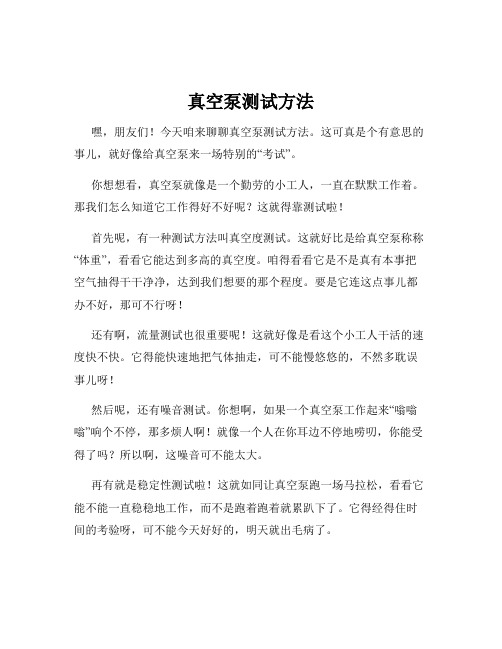 真空泵测试方法

嘿，朋友们！今天咱来聊聊真空泵测试方法。这可真是个有意思的事儿，就好像给真空泵来一场特别的“考试”。

你想想看，真空泵就像是一个勤劳的小工人，一直在默默工作着。那我们怎么知道它工作得好不好呢？这就得靠测试啦！

首先呢，有一种测试方法叫真空度测试。这就好比是给真空泵称称“体重”，看看它能达到多高的真空度。咱得看看它是不是真有本事把空气抽得干干净净，达到我们想要的那个程度。要是它连这点事儿都办不好，那可不行呀！

还有啊，流量测试也很重要呢！这就好像是看这个小工人干活的速度快不快。它得能快速地把气体抽走，可不能慢悠悠的，不然多耽误事儿呀！

然后呢，还有噪音测试。你想啊，如果一个真空泵工作起来“嗡嗡嗡”响个不停，那多烦人啊！就像一个人在你耳边不停地唠叨，你能受得了吗？所以啊，这噪音可不能太大。

再有就是稳定性测试啦！这就如同让真空泵跑一场马拉松，看看它能不能一直稳稳地工作，而不是跑着跑着就累趴下了。它得经得住时间的考验呀，可不能今天好好的，明天就出毛病了。